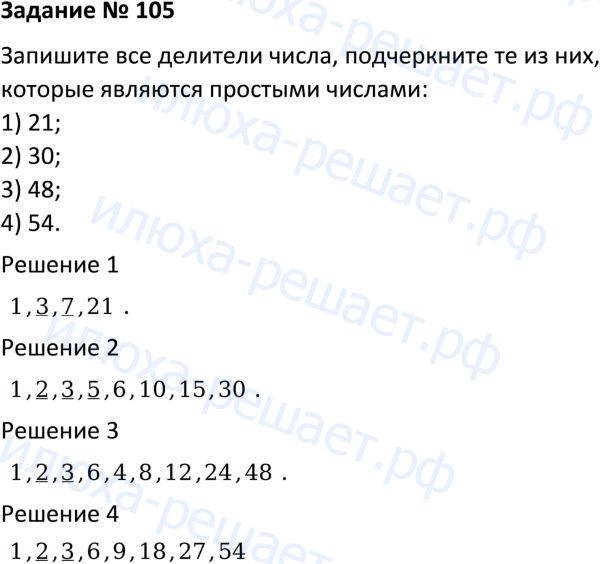 Задание № 105

Запишите все делители числа, подчеркните те из них, которые являются простыми числами:

1) 21;
2) 30;
3) 48;
4) 54.

Решение 1

$1, \underline{3}, \underline{7}, 21$ .

Решение 2

$1, \underline{2}, \underline{3}, \underline{5}, 6, 10, 15, 30$ .

Решение 3

$1, \underline{2}, \underline{3}, 6, 4, 8, 12, 24, 48$ .

Решение 4

$1, \underline{2}, \underline{3}, 6, 9, 18, 27, 54$

илюха-решает.рф